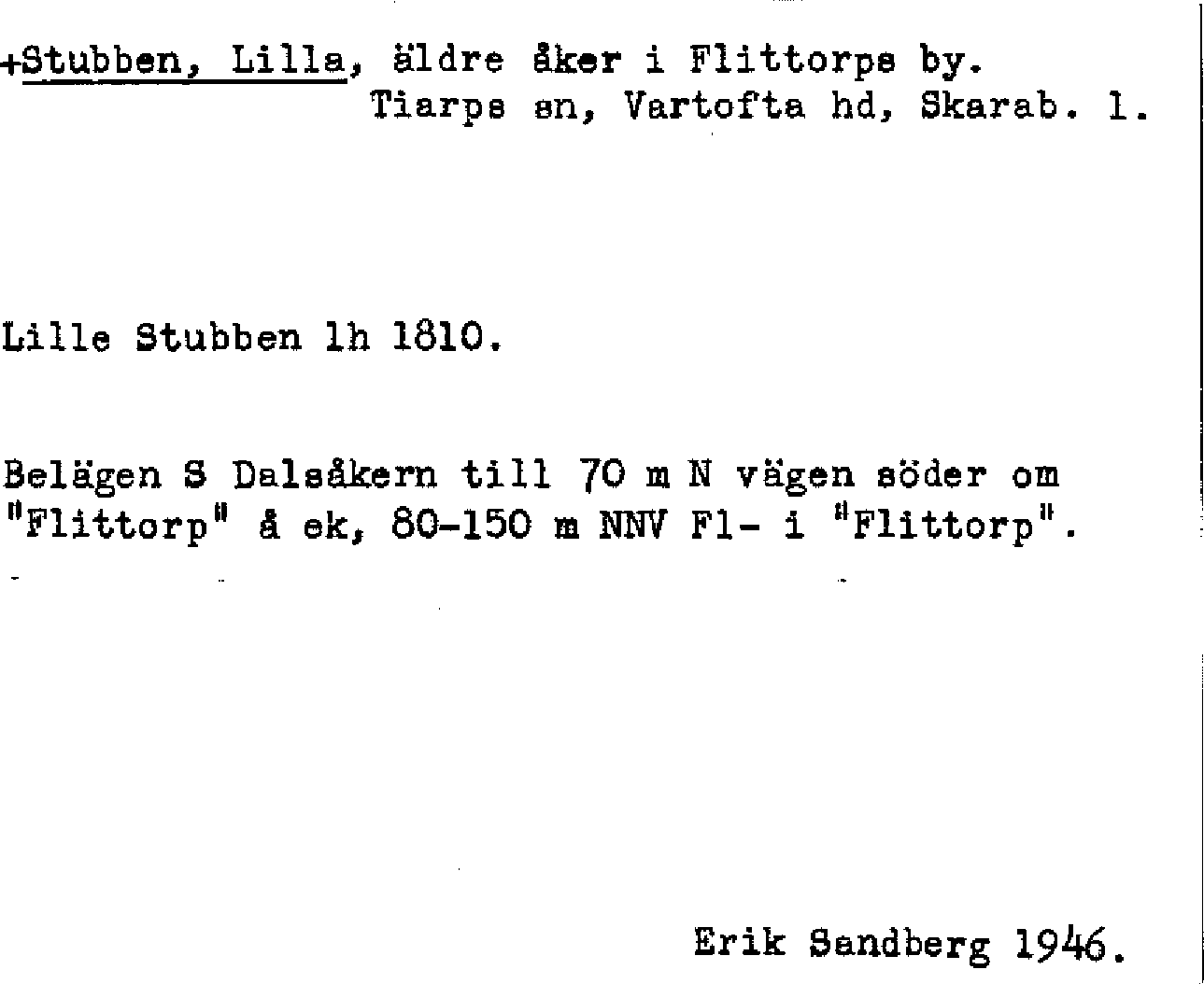 +Stubben, Lilla, äldre åker i Flittorps by.
Tiarps sn, Vartofta hd, Skarab. l.

Lille Stubben lh 1810.

Belägen S Dalsåkern till 70 m N vägen söder om "Flittorp" å ek, 80-150 m NNV Fl- i "Flittorp".

Erik Sandberg 1946.